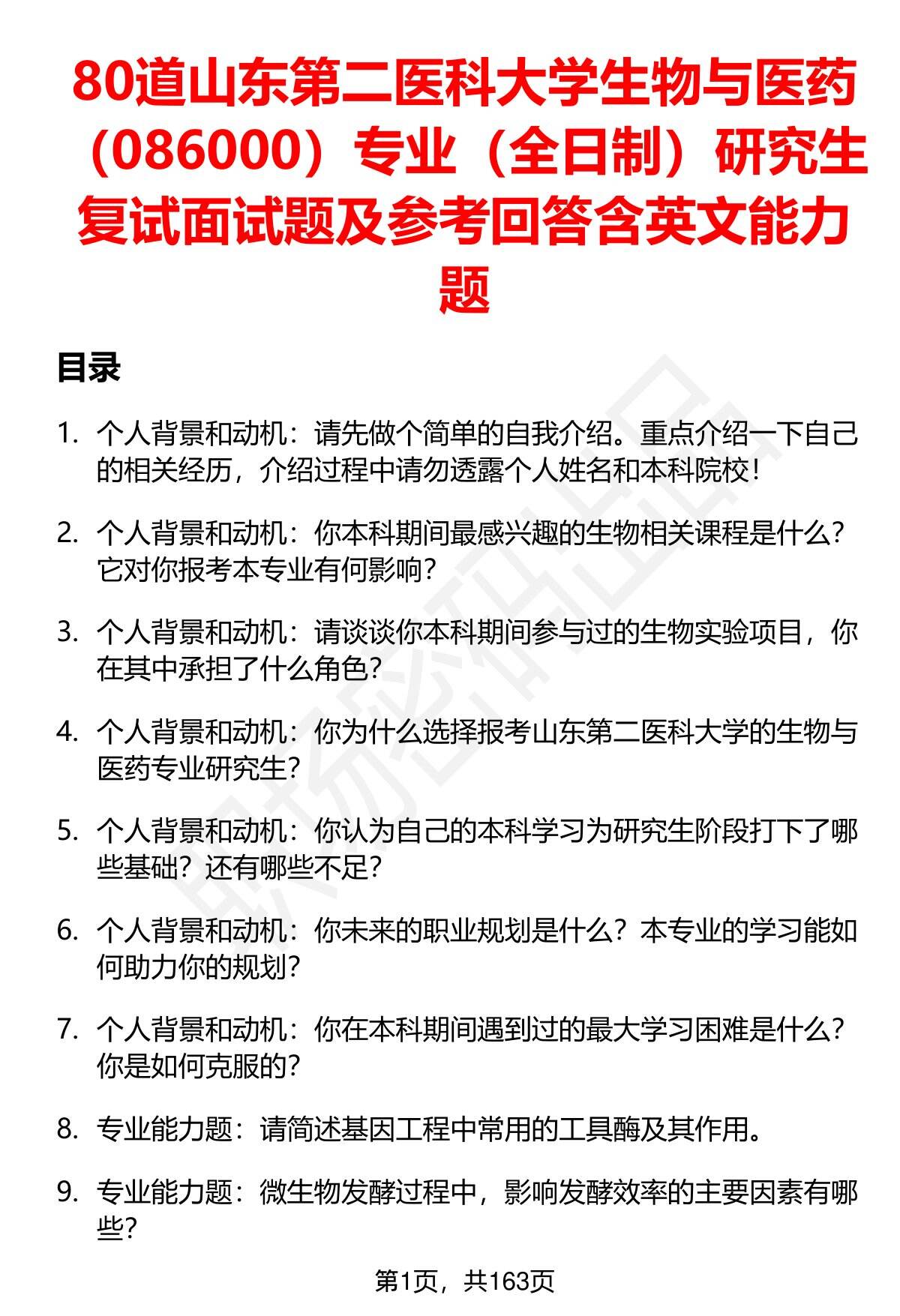 80道山东第二医科大学生物与医药（086000）专业（全日制）研究生复试面试题及参考回答含英文能力题

目录

1. 个人背景和动机：请先做个简单的自我介绍。重点介绍一下自己的相关经历，介绍过程中请勿透露个人姓名和本科院校！

2. 个人背景和动机：你本科期间最感兴趣的生物相关课程是什么？它对你报考本专业有何影响？

3. 个人背景和动机：请谈谈你本科期间参与过的生物实验项目，你在其中承担了什么角色？

4. 个人背景和动机：你为什么选择报考山东第二医科大学的生物与医药专业研究生？

5. 个人背景和动机：你认为自己的本科学习为研究生阶段打下了哪些基础？还有哪些不足？

6. 个人背景和动机：你未来的职业规划是什么？本专业的学习能如何助力你的规划？

7. 个人背景和动机：你在本科期间遇到过的最大学习困难是什么？你是如何克服的？

8. 专业能力题：请简述基因工程中常用的工具酶及其作用。

9. 专业能力题：微生物发酵过程中，影响发酵效率的主要因素有哪些？

第1页，共163页